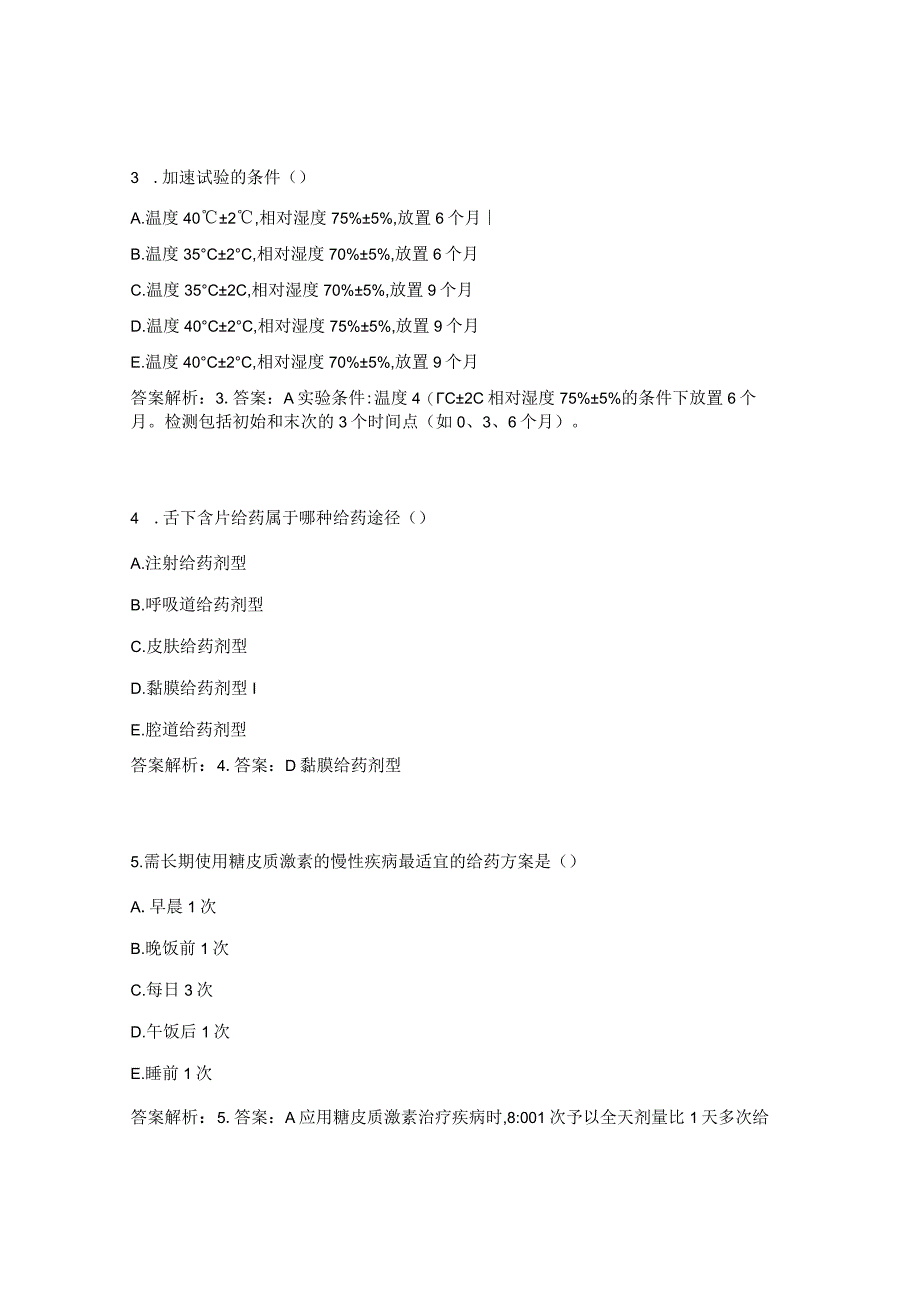 3 . 加速试验的条件（）

A.温度 40℃±2℃,相对湿度 75%±5%,放置 6 个月 |

B.温度 35°C±2°C,相对湿度 70%±5%,放置 6 个月

C.温度 35°C±2C,相对湿度 70%±5%,放置 9 个月

D.温度 40°C±2°C,相对湿度 75%±5%,放置 9 个月

E.温度 40°C±2°C,相对湿度 70%±5%,放置 9 个月

答案解析：3. 答案：A 实验条件：温度 4（ΓC±2C 相对湿度 75%±5%的条件下放置 6 个月。检测包括初始和末次的 3 个时间点（如 0、3、6 个月）。

4 . 舌下含片给药属于哪种给药途径（）

A.注射给药剂型

B.呼吸道给药剂型

C.皮肤给药剂型

D.黏膜给药剂型 I

E.腔道给药剂型

答案解析：4. 答案：D 黏膜给药剂型

5.需长期使用糖皮质激素的慢性疾病最适宜的给药方案是（）

A. 早晨 1 次

B.晚饭前 1 次

C.每日 3 次

D.午饭后 1 次

E.睡前 1 次

答案解析：5. 答案：A 应用糖皮质激素治疗疾病时,8:001 次予以全天剂量比 1 天多次给